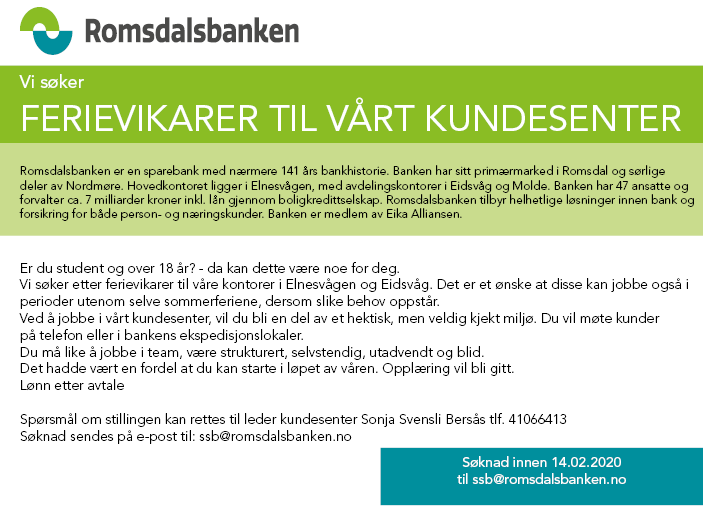 Romsdalsbanken

Vi søker

FERIEVIKARER TIL VÅRT KUNDESENTER

Romsdalsbanken er en sparebank med nærmere 141 års bankhistorie. Banken har sitt primærmarked i Romsdal og sørlige deler av Nordmøre. Hovedkontoret ligger i Elnesvågen, med avdelingskontorer i Eidsvåg og Molde. Banken har 47 ansatte og forvalter ca. 7 milliarder kroner inkl. lån gjennom boligkredittselskap. Romsdalsbanken tilbyr helhetlige løsninger innen bank og forsikring for både person- og næringskunder. Banken er medlem av Eika Alliansen.

Er du student og over 18 år? - da kan dette være noe for deg.
Vi søker etter ferievikarer til våre kontorer i Elnesvågen og Eidsvåg. Det er et ønske at disse kan jobbe også i perioder utenom selve sommerferiene, dersom slike behov oppstår.
Ved å jobbe i vårt kundesenter, vil du bli en del av et hektisk, men veldig kjekt miljø. Du vil møte kunder på telefon eller i bankens ekspedisjonslokaler.
Du må like å jobbe i team, være strukturert, selvstendig, utadvendt og blid.
Det hadde vært en fordel at du kan starte i løpet av våren. Opplæring vil bli gitt.
Lønn etter avtale

Spørsmål om stillingen kan rettes til leder kundesenter Sonja Svensli Bersås tlf. 41066413
Søknad sendes på e-post til: ssb@romsdalsbanken.no

Søknad innen 14.02.2020
til ssb@romsdalsbanken.no